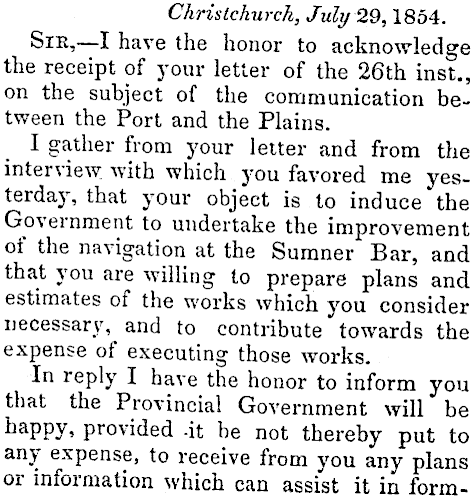 Christchurch, July 29, 1854.

SIR,—I have the honor to acknowledge the receipt of your letter of the 26th inst., on the subject of the communication between the Port and the Plains.

I gather from your letter and from the interview with which you favored me yesterday, that your object is to induce the Government to undertake the improvement of the navigation at the Sumner Bar, and that you are willing to prepare plans and estimates of the works which you consider necessary, and to contribute towards the expense of executing those works.

In reply I have the honor to inform you that the Provincial Government will be happy, provided it be not thereby put to any expense, to receive from you any plans or information which can assist it in form-